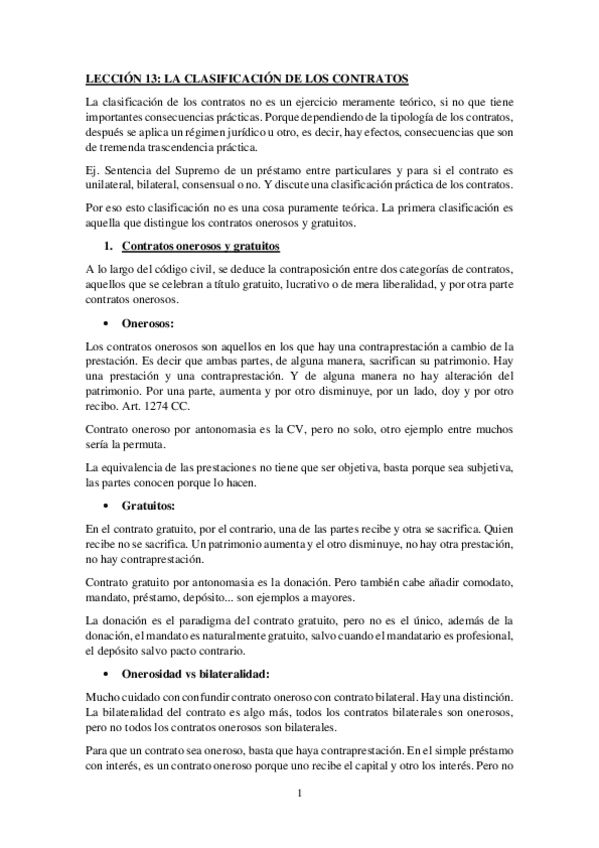 LECCIÓN 13: LA CLASIFICACIÓN DE LOS CONTRATOS

La clasificación de los contratos no es un ejercicio meramente teórico, si no que tiene importantes consecuencias prácticas. Porque dependiendo de la tipología de los contratos, después se aplica un régimen jurídico u otro, es decir, hay efectos, consecuencias que son de tremenda trascendencia práctica.

Ej. Sentencia del Supremo de un préstamo entre particulares y para si el contrato es unilateral, bilateral, consensual o no. Y discute una clasificación práctica de los contratos.

Por eso esto clasificación no es una cosa puramente teórica. La primera clasificación es aquella que distingue los contratos onerosos y gratuitos.

1. Contratos onerosos y gratuitos

A lo largo del código civil, se deduce la contraposición entre dos categorías de contratos, aquellos que se celebran a título gratuito, lucrativo o de mera liberalidad, y por otra parte contratos onerosos.

• Onerosos:

Los contratos onerosos son aquellos en los que hay una contraprestación a cambio de la prestación. Es decir que ambas partes, de alguna manera, sacrifican su patrimonio. Hay una prestación y una contraprestación. Y de alguna manera no hay alteración del patrimonio. Por una parte, aumenta y por otro disminuye, por un lado, doy y por otro recibo. Art. 1274 CC.

Contrato oneroso por antonomasia es la CV, pero no solo, otro ejemplo entre muchos sería la permuta.

La equivalencia de las prestaciones no tiene que ser objetiva, basta porque sea subjetiva, las partes conocen porque lo hacen.

• Gratuitos:

En el contrato gratuito, por el contrario, una de las partes recibe y otra se sacrifica. Quien recibe no se sacrifica. Un patrimonio aumenta y el otro disminuye, no hay otra prestación, no hay contraprestación.

Contrato gratuito por antonomasia es la donación. Pero también cabe añadir comodato, mandato, préstamo, depósito... son ejemplos a mayores.

La donación es el paradigma del contrato gratuito, pero no es el único, además de la donación, el mandato es naturalmente gratuito, salvo cuando el mandatario es profesional, el depósito salvo pacto contrario.

• Onerosidad vs bilateralidad:

Mucho cuidado con confundir contrato oneroso con contrato bilateral. Hay una distinción. La bilateralidad del contrato es algo más, todos los contratos bilaterales son onerosos, pero no todos los contratos onerosos son bilaterales.

Para que un contrato sea oneroso, basta que haya contraprestación. En el simple préstamo con interés, es un contrato oneroso porque uno recibe el capital y otro los interés. Pero no

1